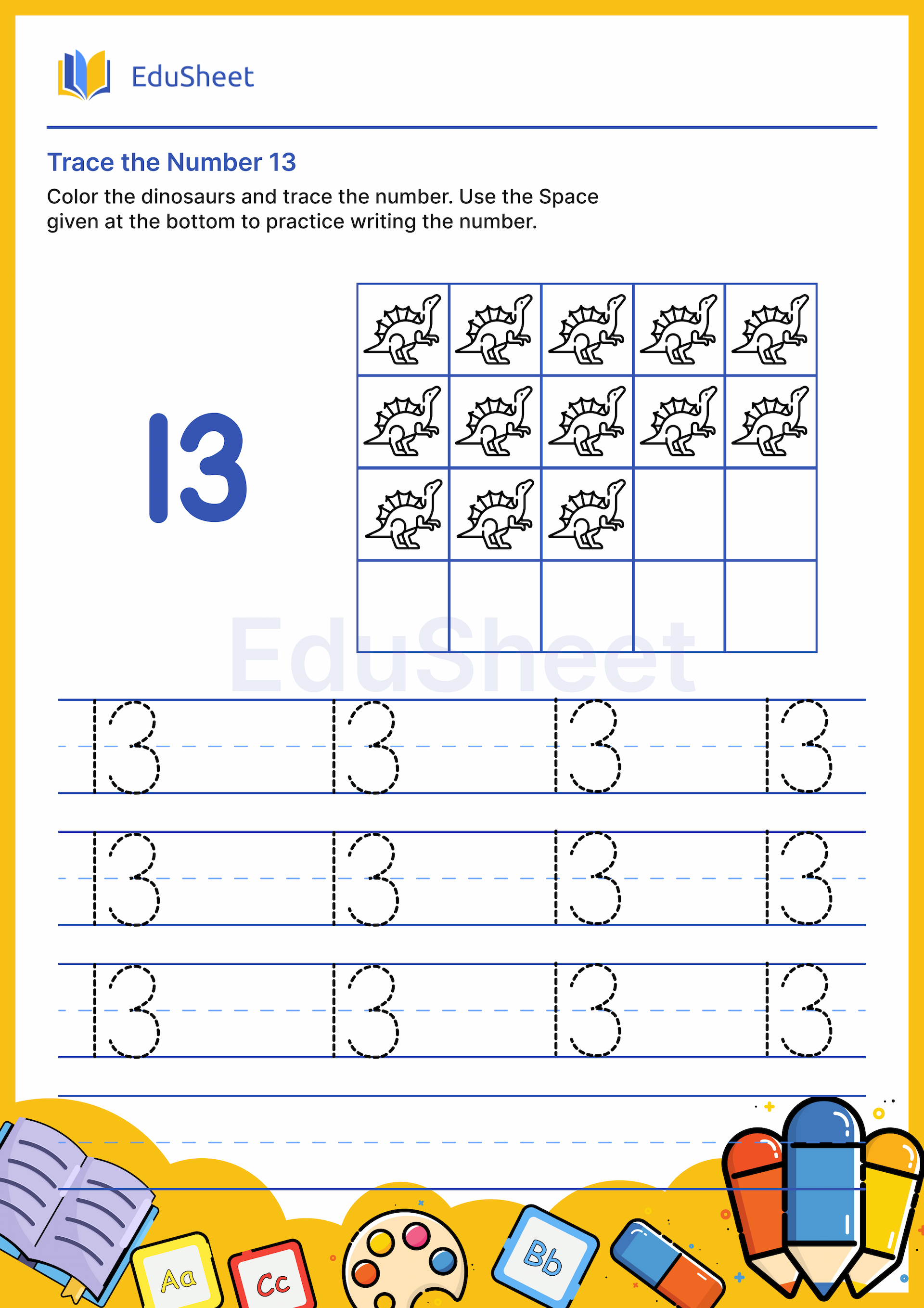 EduSheet

Trace the Number 13

Color the dinosaurs and trace the number. Use the Space given at the bottom to practice writing the number.

13

EduSheet

13 13 13 13

13 13 13 13

13 13 13 13

Aa Cc Bb